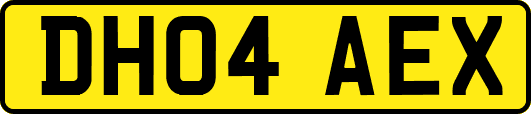 DH04 AEX